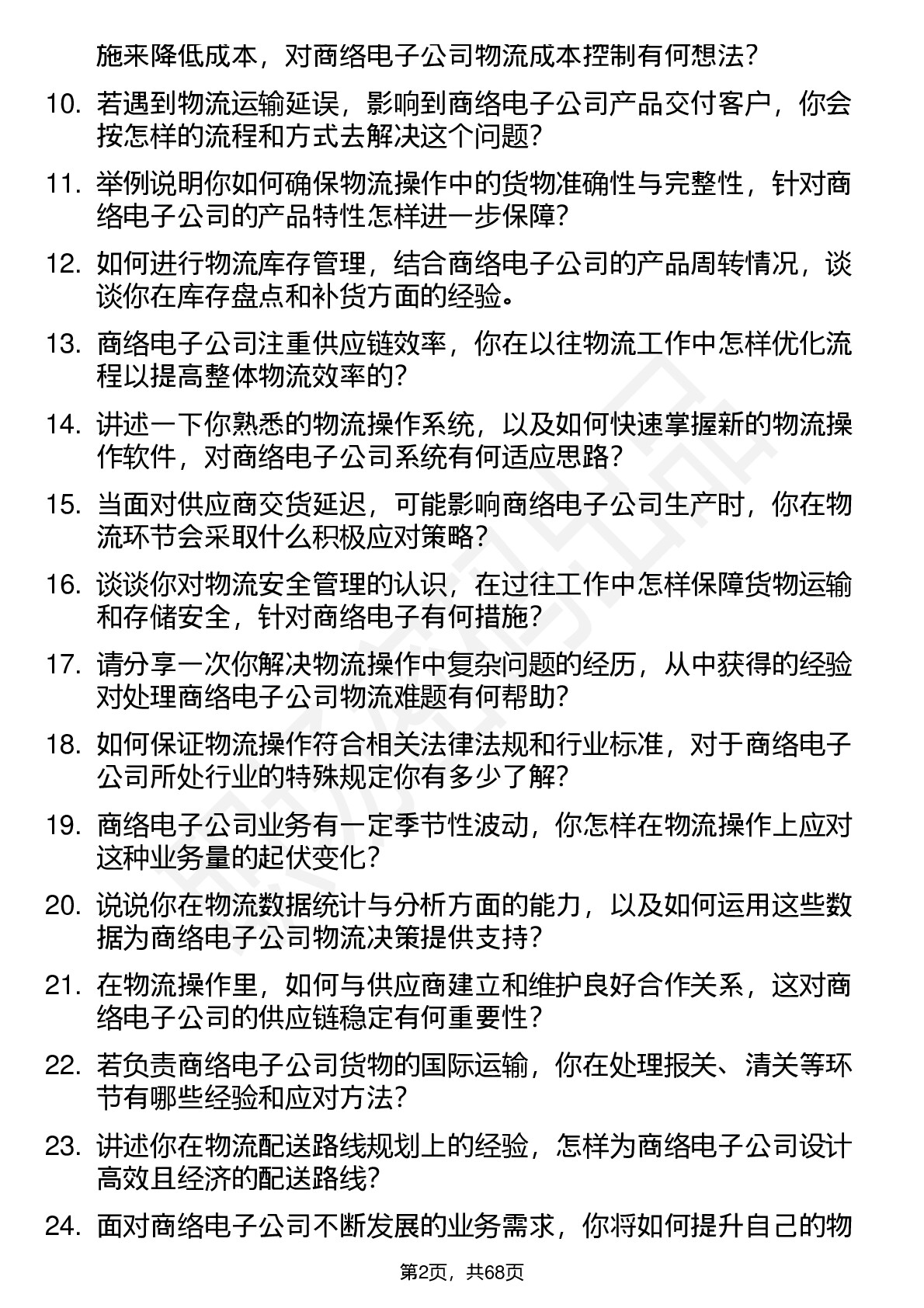 施来降低成本，对商络电子公司物流成本控制有何想法？

10. 若遇到物流运输延误，影响到商络电子公司产品交付客户，你会按怎样的流程和方式去解决这个问题？

11. 举例说明你如何确保物流操作中的货物准确性与完整性，针对商络电子公司的产品特性怎样进一步保障？

12. 如何进行物流库存管理，结合商络电子公司的产品周转情况，谈谈你在库存盘点和补货方面的经验。

13. 商络电子公司注重供应链效率，你在以往物流工作中怎样优化流程以提高整体物流效率的？

14. 讲述一下你熟悉的物流操作系统，以及如何快速掌握新的物流操作软件，对商络电子公司系统有何适应思路？

15. 当面对供应商交货延迟，可能影响商络电子公司生产时，你在物流环节会采取什么积极应对策略？

16. 谈谈你对物流安全管理的认识，在过往工作中怎样保障货物运输和存储安全，针对商络电子有何措施？

17. 请分享一次你解决物流操作中复杂问题的经历，从中获得的经验对处理商络电子公司物流难题有何帮助？

18. 如何保证物流操作符合相关法律法规和行业标准，对于商络电子公司所处行业的特殊规定你有多少了解？

19. 商络电子公司业务有一定季节性波动，你怎样在物流操作上应对这种业务量的起伏变化？

20. 说说你在物流数据统计与分析方面的能力，以及如何运用这些数据为商络电子公司物流决策提供支持？

21. 在物流操作里，如何与供应商建立和维护良好合作关系，这对商络电子公司的供应链稳定有何重要性？

22. 若负责商络电子公司货物的国际运输，你在处理报关、清关等环节有哪些经验和应对方法？

23. 讲述你在物流配送路线规划上的经验，怎样为商络电子公司设计高效且经济的配送路线？

24. 面对商络电子公司不断发展的业务需求，你将如何提升自己的物

第2页，共68页